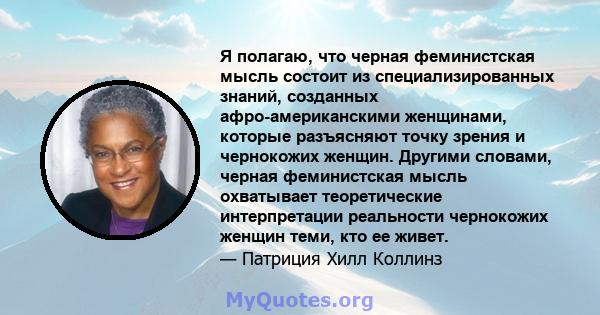 Я полагаю, что черная феминистская мысль состоит из специализированных знаний, созданных афро-американскими женщинами, которые разъясняют точку зрения и чернокожих женщин. Другими словами, черная феминистская мысль охватывает теоретические интерпретации реальности чернокожих женщин теми, кто ее живет.
— Патриция Хилл Коллинз

MyQuotes.org